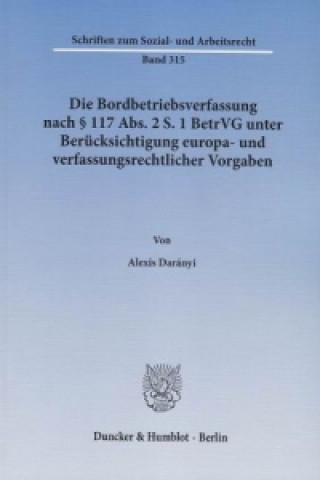 Schriften zum Sozial- und Arbeitsrecht

Band 315

Die Bordbetriebsverfassung nach § 117 Abs. 2 S. 1 BetrVG unter Berücksichtigung europa- und verfassungsrechtlicher Vorgaben

Von

Alexis Darányi

Duncker & Humblot · Berlin